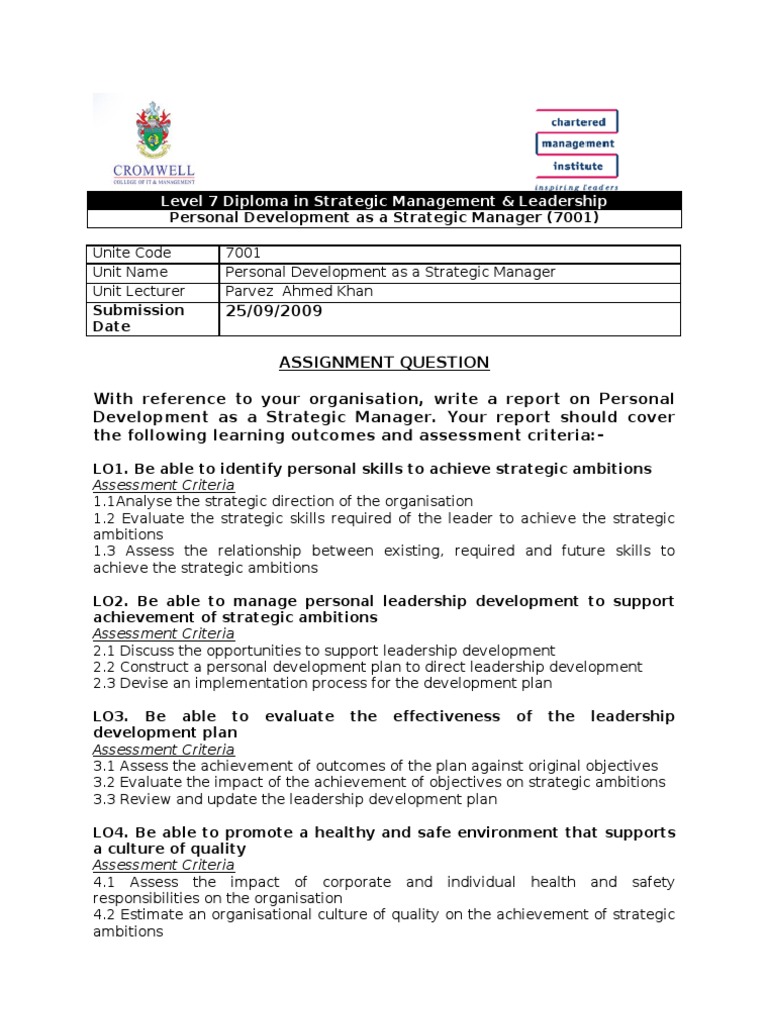 CROMWELL
COLLEGE OF IT & MANAGEMENT

chartered
management
institute
inspiring leaders

Level 7 Diploma in Strategic Management & Leadership
Personal Development as a Strategic Manager (7001)

| Unite Code | 7001 |
|---|---|
| Unit Name | Personal Development as a Strategic Manager |
| Unit Lecturer | Parvez Ahmed Khan |
| Submission Date | 25/09/2009 |

ASSIGNMENT QUESTION

With reference to your organisation, write a report on Personal Development as a Strategic Manager. Your report should cover the following learning outcomes and assessment criteria:-

LO1. Be able to identify personal skills to achieve strategic ambitions
Assessment Criteria
1.1Analyse the strategic direction of the organisation
1.2 Evaluate the strategic skills required of the leader to achieve the strategic ambitions
1.3 Assess the relationship between existing, required and future skills to achieve the strategic ambitions

LO2. Be able to manage personal leadership development to support achievement of strategic ambitions
Assessment Criteria
2.1 Discuss the opportunities to support leadership development
2.2 Construct a personal development plan to direct leadership development
2.3 Devise an implementation process for the development plan

LO3. Be able to evaluate the effectiveness of the leadership development plan
Assessment Criteria
3.1 Assess the achievement of outcomes of the plan against original objectives
3.2 Evaluate the impact of the achievement of objectives on strategic ambitions
3.3 Review and update the leadership development plan

LO4. Be able to promote a healthy and safe environment that supports a culture of quality
Assessment Criteria
4.1 Assess the impact of corporate and individual health and safety responsibilities on the organisation
4.2 Estimate an organisational culture of quality on the achievement of strategic ambitions